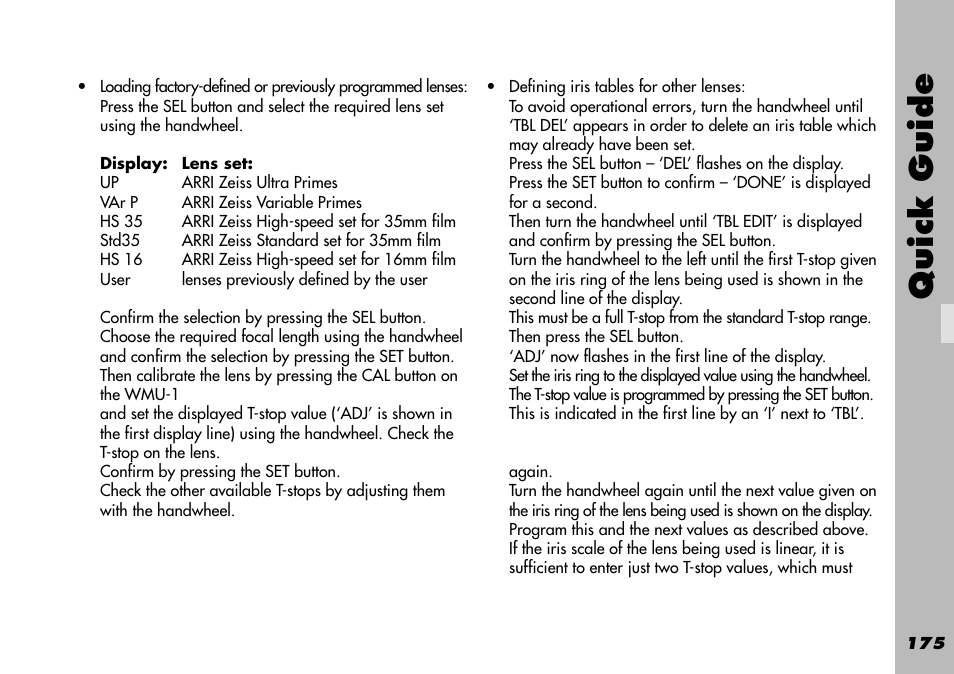 • Loading factory-defined or previously programmed lenses: Press the SEL button and select the required lens set using the handwheel.

| Display: | Lens set: |
|---|---|
| UP | ARRI Zeiss Ultra Primes |
| VAr P | ARRI Zeiss Variable Primes |
| HS 35 | ARRI Zeiss High-speed set for 35mm film |
| Std35 | ARRI Zeiss Standard set for 35mm film |
| HS 16 | ARRI Zeiss High-speed set for 16mm film |
| User | lenses previously defined by the user |

Confirm the selection by pressing the SEL button. Choose the required focal length using the handwheel and confirm the selection by pressing the SET button. Then calibrate the lens by pressing the CAL button on the WMU-1
and set the displayed T-stop value ('ADJ' is shown in the first display line) using the handwheel. Check the T-stop on the lens.
Confirm by pressing the SET button.
Check the other available T-stops by adjusting them with the handwheel.

• Defining iris tables for other lenses:
To avoid operational errors, turn the handwheel until 'TBL DEL' appears in order to delete an iris table which may already have been set.
Press the SEL button – 'DEL' flashes on the display.
Press the SET button to confirm – 'DONE' is displayed for a second.
Then turn the handwheel until 'TBL EDIT' is displayed and confirm by pressing the SEL button.
Turn the handwheel to the left until the first T-stop given on the iris ring of the lens being used is shown in the second line of the display.
This must be a full T-stop from the standard T-stop range.
Then press the SEL button.
'ADJ' now flashes in the first line of the display.
Set the iris ring to the displayed value using the handwheel.
The T-stop value is programmed by pressing the SET button.
This is indicated in the first line by an 'I' next to 'TBL'.

again.
Turn the handwheel again until the next value given on the iris ring of the lens being used is shown on the display.
Program this and the next values as described above.
If the iris scale of the lens being used is linear, it is sufficient to enter just two T-stop values, which must

Quick Guide

175